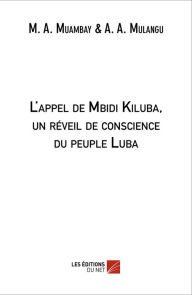 M. A. Muambay & A. A. Mulangu

L'appel de Mbidi Kiluba, un réveil de conscience du peuple Luba

LES ÉDITIONS DU NET